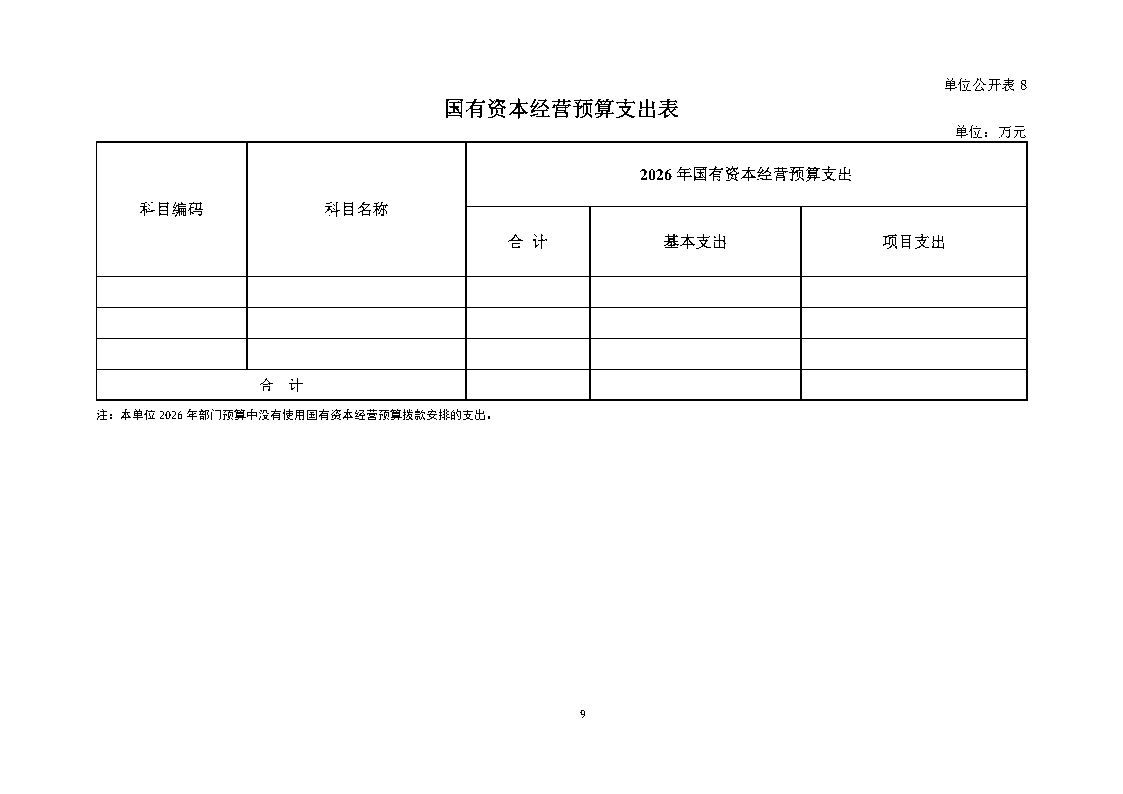 单位公开表 8

国有资本经营预算支出表

单位：万元

| 科目编码 | 科目名称 | 2026 年国有资本经营预算支出 | | |
|---|---|---|---|---|
| | | 合 计 | 基本支出 | 项目支出 |
| | | | | |
| | | | | |
| | | | | |
| 合 计 | | | | |

注：本单位 2026 年部门预算中没有使用国有资本经营预算拨款安排的支出。

9